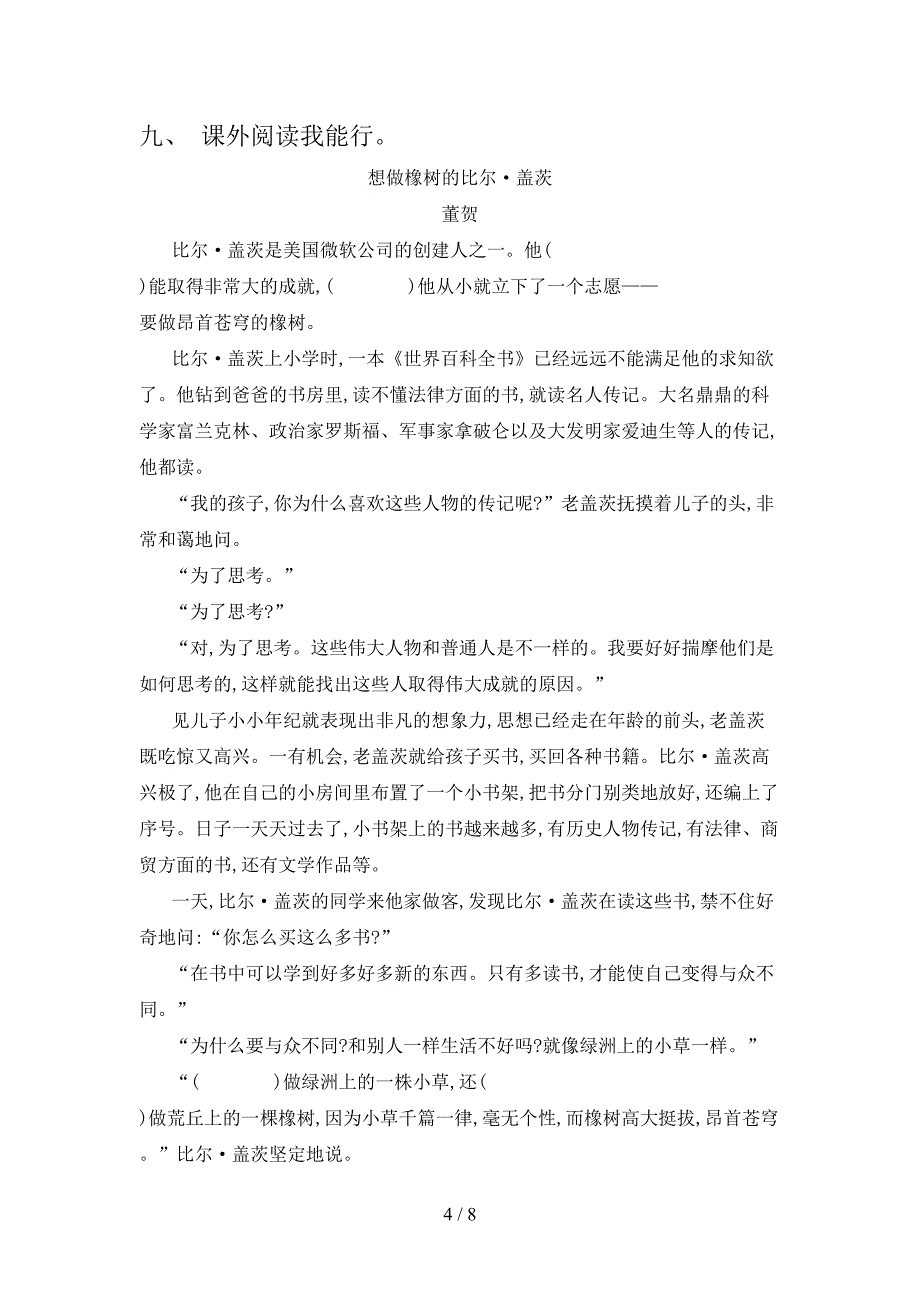 九、 课外阅读我能行。

想做橡树的比尔·盖茨

董贺

比尔·盖茨是美国微软公司的创建人之一。他( )能取得非常大的成就,( )他从小就立下了一个志愿——要做昂首苍穹的橡树。

比尔·盖茨上小学时,一本《世界百科全书》已经远远不能满足他的求知欲了。他钻到爸爸的书房里,读不懂法律方面的书,就读名人传记。大名鼎鼎的科学家富兰克林、政治家罗斯福、军事家拿破仑以及大发明家爱迪生等人的传记,他都读。

“我的孩子,你为什么喜欢这些人物的传记呢?”老盖茨抚摸着儿子的头,非常和蔼地问。

“为了思考。”

“为了思考?”

“对,为了思考。这些伟大人物和普通人是不一样的。我要好好揣摩他们是如何思考的,这样就能找出这些人取得伟大成就的原因。”

见儿子小小年纪就表现出非凡的想象力,思想已经走在年龄的前头,老盖茨既吃惊又高兴。一有机会,老盖茨就给孩子买书,买回各种书籍。比尔·盖茨高兴极了,他在自己的小房间里布置了一个小书架,把书分门别类地放好,还编上了序号。日子一天天过去了,小书架上的书越来越多,有历史人物传记,有法律、商贸方面的书,还有文学作品等。

一天,比尔·盖茨的同学来他家做客,发现比尔·盖茨在读这些书,禁不住好奇地问:“你怎么买这么多书?”

“在书中可以学到好多好多新的东西。只有多读书,才能使自己变得与众不同。”

“为什么要与众不同?和别人一样生活不好吗?就像绿洲上的小草一样。”

“( )做绿洲上的一株小草,还( )做荒丘上的一棵橡树,因为小草千篇一律,毫无个性,而橡树高大挺拔,昂首苍穹。”比尔·盖茨坚定地说。

4 / 8